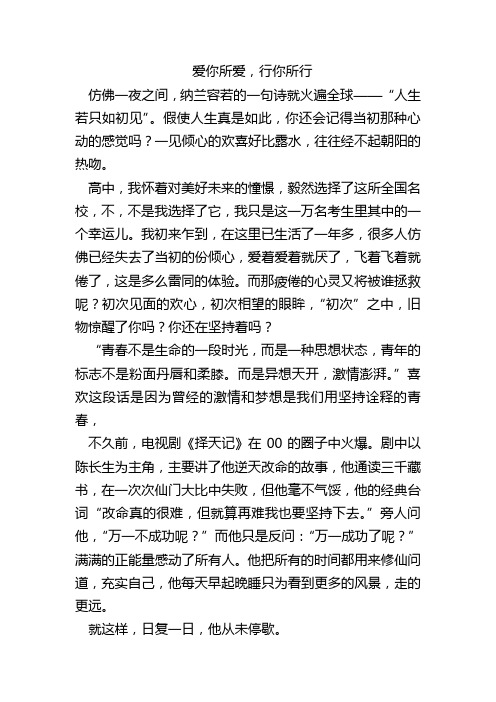 爱你所爱，行你所行

仿佛一夜之间，纳兰容若的一句诗就火遍全球——“人生若只如初见”。假使人生真是如此，你还会记得当初那种心动的感觉吗？一见倾心的欢喜好比露水，往往经不起朝阳的热吻。

高中，我怀着对美好未来的憧憬，毅然选择了这所全国名校，不，不是我选择了它，我只是这一万名考生里其中的一个幸运儿。我初来乍到，在这里已生活了一年多，很多人仿佛已经失去了当初的份倾心，爱着爱着就厌了，飞着飞着就倦了，这是多么雷同的体验。而那疲倦的心灵又将被谁拯救呢？初次见面的欢心，初次相望的眼眸，“初次”之中，旧物惊醒了你吗？你还在坚持着吗？

“青春不是生命的一段时光，而是一种思想状态，青年的标志不是粉面丹唇和柔膝。而是异想天开，激情澎湃。”喜欢这段话是因为曾经的激情和梦想是我们用坚持诠释的青春，

不久前，电视剧《择天记》在 00 的圈子中火爆。剧中以陈长生为主角，主要讲了他逆天改命的故事，他通读三千藏书，在一次次仙门大比中失败，但他毫不气馁，他的经典台词“改命真的很难，但就算再难我也要坚持下去。”旁人问他，“万一不成功呢？”而他只是反问：“万一成功了呢？”满满的正能量感动了所有人。他把所有的时间都用来修仙问道，充实自己，他每天早起晚睡只为看到更多的风景，走的更远。

就这样，日复一日，他从未停歇。